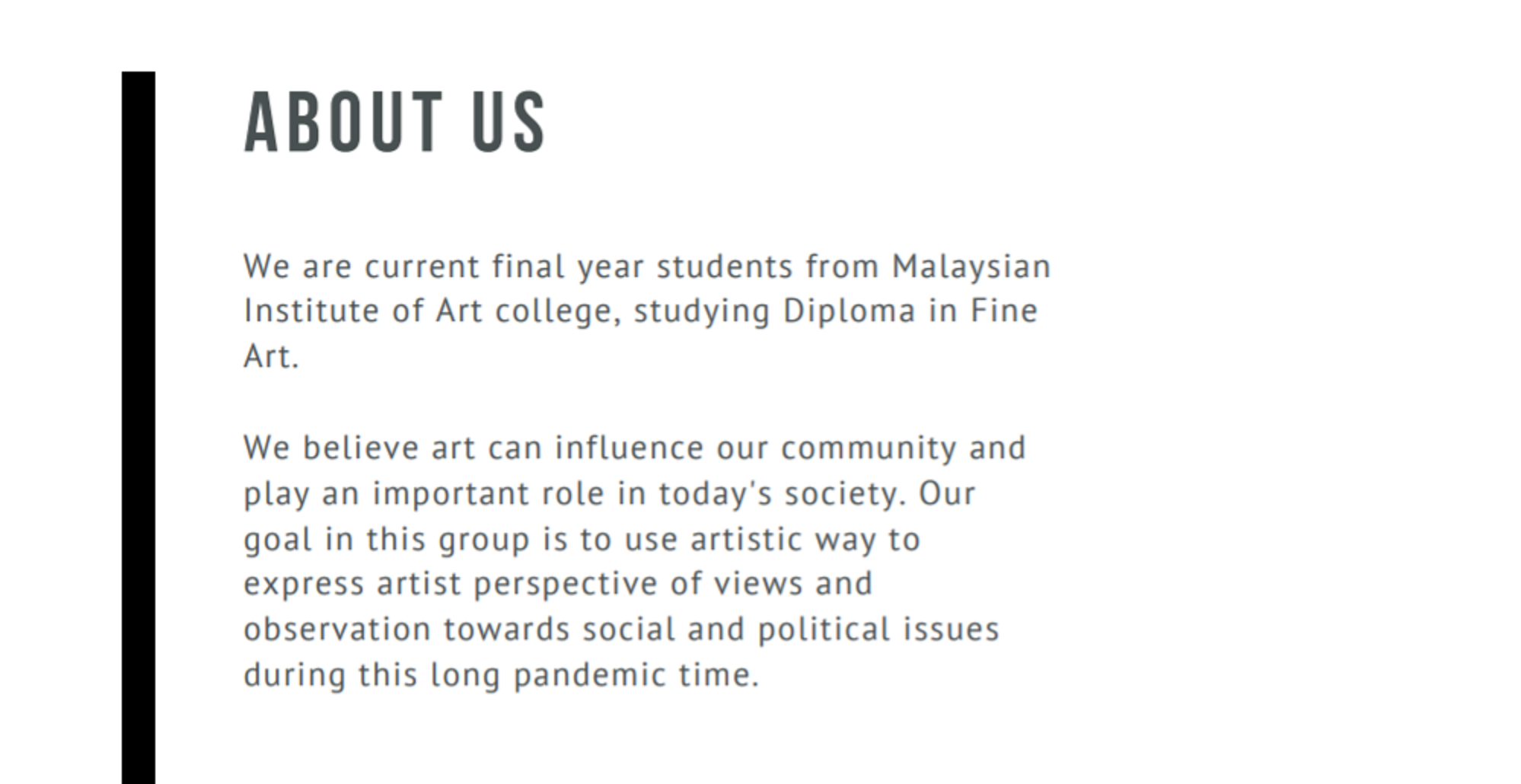 ABOUT US

We are current final year students from Malaysian Institute of Art college, studying Diploma in Fine Art.

We believe art can influence our community and play an important role in today's society. Our goal in this group is to use artistic way to express artist perspective of views and observation towards social and political issues during this long pandemic time.